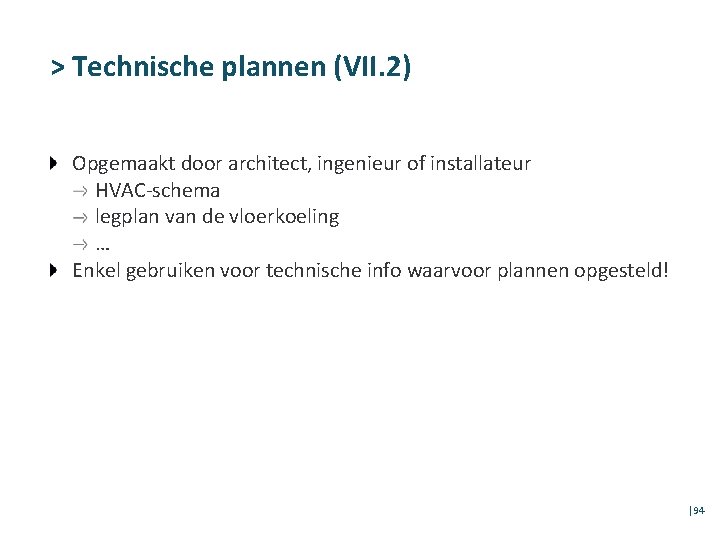 > Technische plannen (VII.2)

Opgemaakt door architect, ingenieur of installateur
→ HVAC-schema
→ legplan van de vloerkoeling
→ …
Enkel gebruiken voor technische info waarvoor plannen opgesteld!

|94